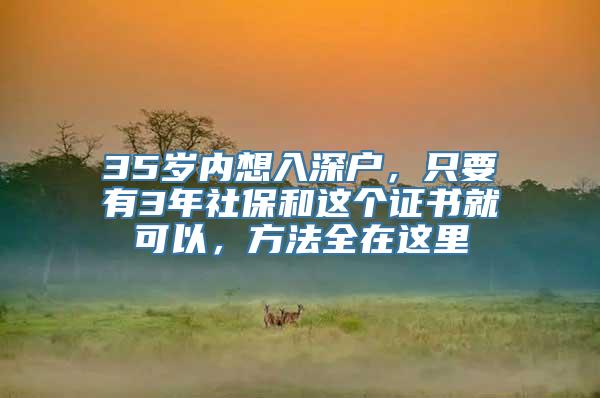 35岁内想入深户，只要有3年社保和这个证书就可以，方法全在这里